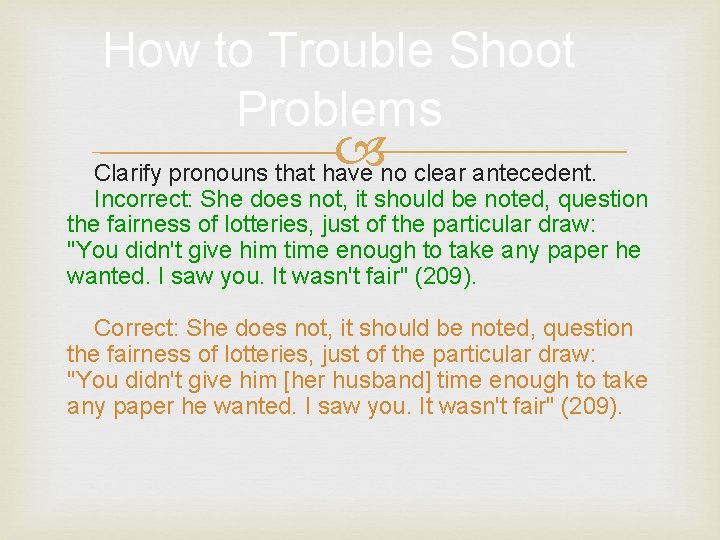 How to Trouble Shoot Problems

Clarify pronouns that have no clear antecedent.

Incorrect: She does not, it should be noted, question the fairness of lotteries, just of the particular draw: "You didn't give him time enough to take any paper he wanted. I saw you. It wasn't fair" (209).

Correct: She does not, it should be noted, question the fairness of lotteries, just of the particular draw: "You didn't give him [her husband] time enough to take any paper he wanted. I saw you. It wasn't fair" (209).